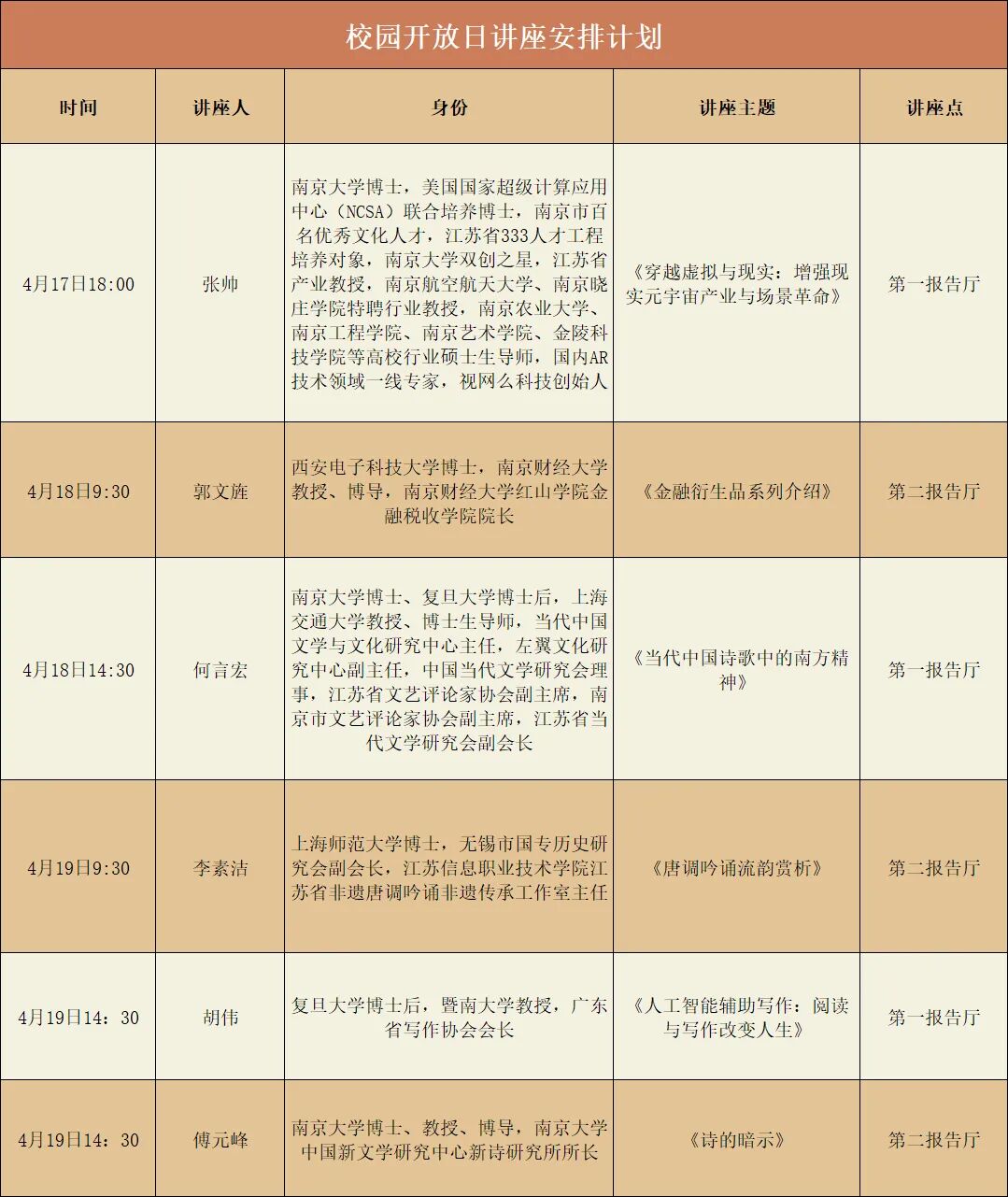 校园开放日讲座安排计划

| 时间 | 讲座人 | 身份 | 讲座主题 | 讲座点 |
|---|---|---|---|---|
| 4月17日18:00 | 张帅 | 南京大学博士，美国国家超级计算应用中心（NCSA）联合培养博士，南京市百名优秀文化人才，江苏省333人才工程培养对象，南京大学双创之星，江苏省产业教授，南京航空航天大学、南京晓庄学院特聘行业教授，南京农业大学、南京工程学院、南京艺术学院、金陵科技学院等高校行业硕士生导师，国内AR技术领域一线专家，视网么科技创始人 | 《穿越虚拟与现实：增强现实元宇宙产业与场景革命》 | 第一报告厅 |
| 4月18日9:30 | 郭文旌 | 西安电子科技大学博士，南京财经大学教授、博导，南京财经大学红山学院金融税收学院院长 | 《金融衍生品系列介绍》 | 第二报告厅 |
| 4月18日14:30 | 何言宏 | 南京大学博士、复旦大学博士后，上海交通大学教授、博士生导师，当代中国文学与文化研究中心主任，左翼文化研究中心副主任，中国当代文学研究会理事，江苏省文艺评论家协会副主席，南京市文艺评论家协会副主席，江苏省当代文学研究会副会长 | 《当代中国诗歌中的南方精神》 | 第一报告厅 |
| 4月19日9:30 | 李素洁 | 上海师范大学博士，无锡市国专历史研究会副会长，江苏信息职业技术学院江苏省非遗唐调吟诵非遗传承工作室主任 | 《唐调吟诵流韵赏析》 | 第二报告厅 |
| 4月19日14：30 | 胡伟 | 复旦大学博士后，暨南大学教授，广东省写作协会会长 | 《人工智能辅助写作：阅读与写作改变人生》 | 第一报告厅 |
| 4月19日14：30 | 傅元峰 | 南京大学博士、教授、博导，南京大学中国新文学研究中心新诗研究所所长 | 《诗的暗示》 | 第二报告厅 |